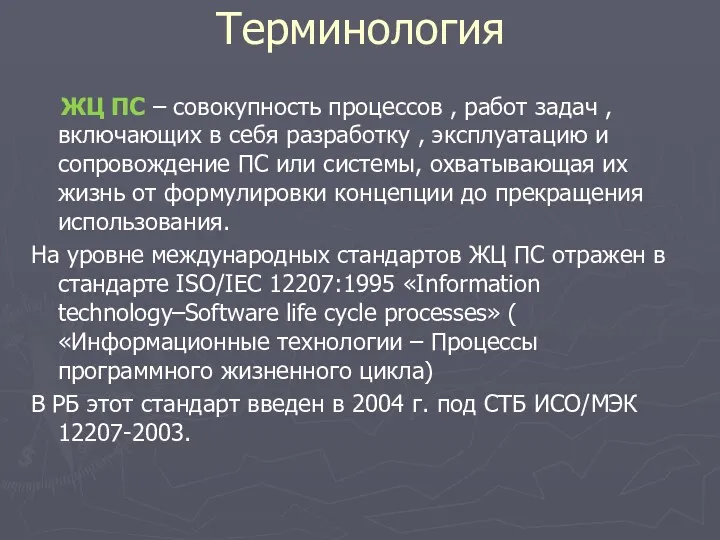 Терминология

ЖЦ ПС – совокупность процессов , работ задач , включающих в себя разработку , эксплуатацию и сопровождение ПС или системы, охватывающая их жизнь от формулировки концепции до прекращения использования.

На уровне международных стандартов ЖЦ ПС отражен в стандарте ISO/IEC 12207:1995 «Information technology–Software life cycle processes» ( «Информационные технологии – Процессы программного жизненного цикла)

В РБ этот стандарт введен в 2004 г. под СТБ ИСО/МЭК 12207-2003.